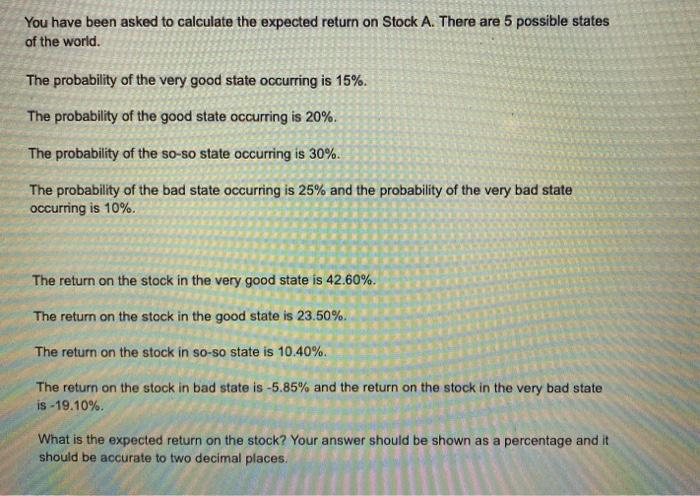 You have been asked to calculate the expected return on Stock A. There are 5 possible states of the world.

The probability of the very good state occurring is 15%.

The probability of the good state occurring is 20%.

The probability of the so-so state occurring is 30%.

The probability of the bad state occurring is 25% and the probability of the very bad state occurring is 10%.

The return on the stock in the very good state is 42.60%.

The return on the stock in the good state is 23.50%.

The return on the stock in so-so state is 10.40%.

The return on the stock in bad state is -5.85% and the return on the stock in the very bad state is -19.10%.

What is the expected return on the stock? Your answer should be shown as a percentage and it should be accurate to two decimal places.